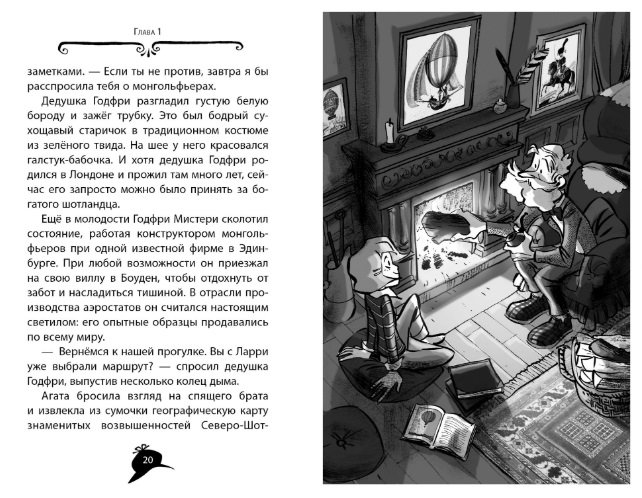 Глава 1

заметками. — Если ты не против, завтра я бы расспросила тебя о монгольфьерах.

Дедушка Годфри разгладил густую белую бороду и зажёг трубку. Это был бодрый сухощавый старичок в традиционном костюме из зелёного твида. На шее у него красовался галстук-бабочка. И хотя дедушка Годфри родился в Лондоне и прожил там много лет, сейчас его запросто можно было принять за богатого шотландца.

Ещё в молодости Годфри Мистери сколотил состояние, работая конструктором монгольфьеров при одной известной фирме в Эдинбурге. При любой возможности он приезжал на свою виллу в Боуден, чтобы отдохнуть от забот и насладиться тишиной. В отрасли производства аэростатов он считался настоящим светилом: его опытные образцы продавались по всему миру.

— Вернёмся к нашей прогулке. Вы с Ларри уже выбрали маршрут? — спросил дедушка Годфри, выпустив несколько колец дыма.

Агата бросила взгляд на спящего брата и извлекла из сумочки географическую карту знаменитых возвышенностей Северо-Шот-

20